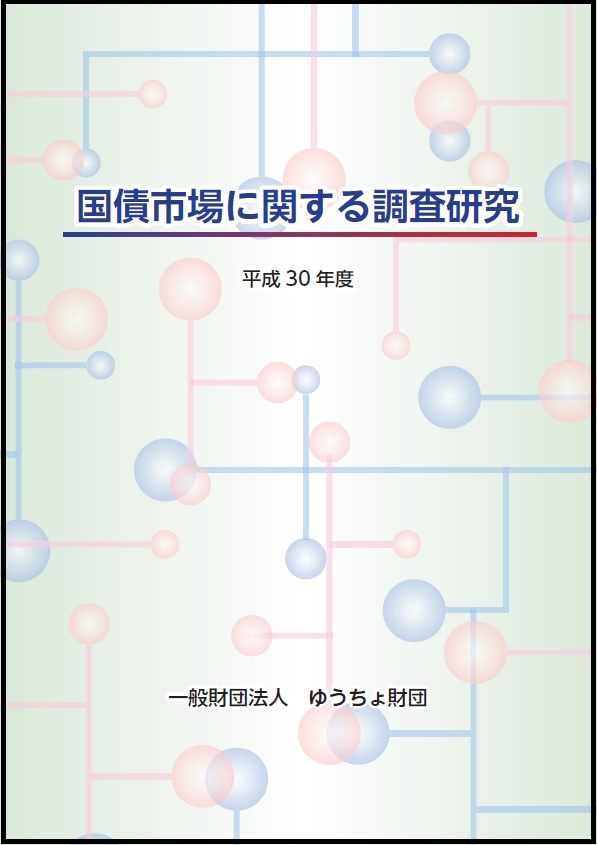 国債市場に関する調査研究

平成 30 年度

一般財団法人　ゆうちょ財団